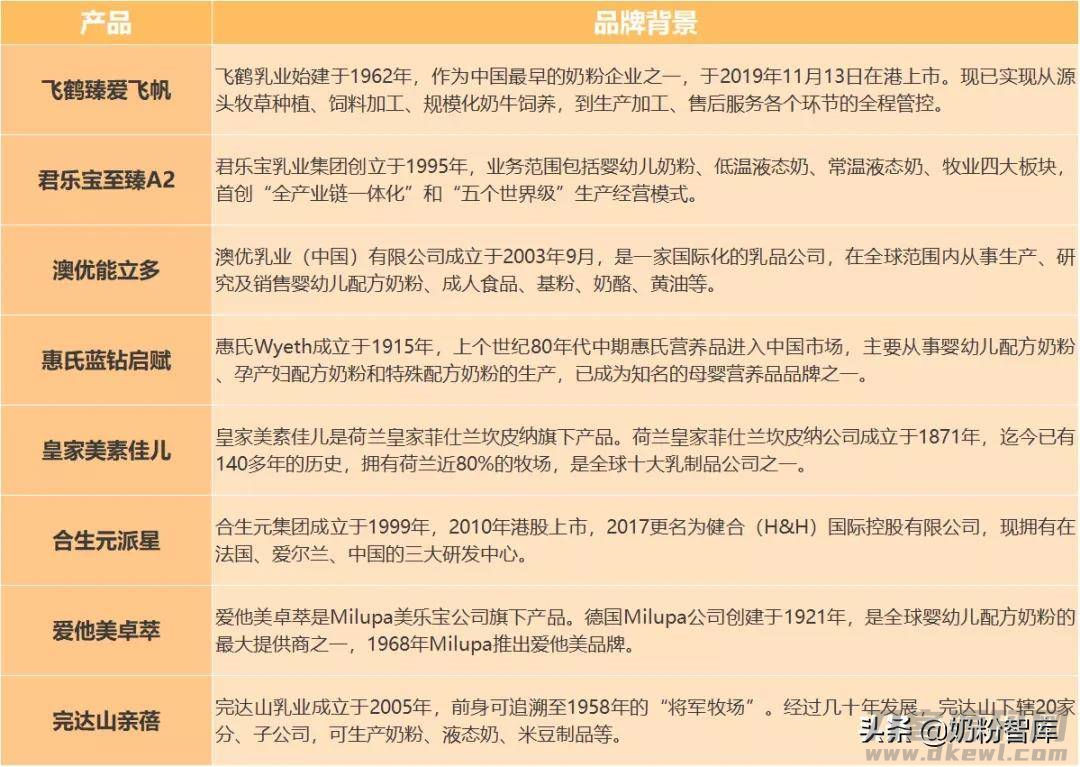 | 产品 | 品牌背景 |
|---|---|
| 飞鹤臻爱飞帆 | 飞鹤乳业始建于1962年，作为中国最早的奶粉企业之一，于2019年11月13日在港上市。现已实现从源头牧草种植、饲料加工、规模化奶牛饲养，到生产加工、售后服务各个环节的全程管控。 |
| 君乐宝至臻A2 | 君乐宝乳业集团创立于1995年，业务范围包括婴幼儿奶粉、低温液态奶、常温液态奶、牧业四大板块，首创“全产业链一体化”和“五个世界级”生产经营模式。 |
| 澳优能立多 | 澳优乳业（中国）有限公司成立于2003年9月，是一家国际化的乳品公司，在全球范围内从事生产、研究及销售婴幼儿配方奶粉、成人食品、基粉、奶酪、黄油等。 |
| 惠氏蓝钻启赋 | 惠氏Wyeth成立于1915年，上个世纪80年代中期惠氏营养品进入中国市场，主要从事婴幼儿配方奶粉、孕产妇配方奶粉和特殊配方奶粉的生产，已成为知名的母婴营养品品牌之一。 |
| 皇家美素佳儿 | 皇家美素佳儿是荷兰皇家菲仕兰坎皮纳旗下产品。荷兰皇家菲仕兰坎皮纳公司成立于1871年，迄今已有140多年的历史，拥有荷兰近80%的牧场，是全球十大乳制品公司之一。 |
| 合生元派星 | 合生元集团成立于1999年，2010年港股上市，2017更名为健合（H&H）国际控股有限公司，现拥有在法国、爱尔兰、中国的三大研发中心。 |
| 爱他美卓萃 | 爱他美卓萃是Milupa美乐宝公司旗下产品。德国Milupa公司创建于1921年，是全球婴幼儿配方奶粉的最大提供商之一，1968年Milupa推出爱他美品牌。 |
| 完达山亲蓓 | 完达山乳业成立于2005年，前身可追溯至1958年的“将军牧场”。经过几十年发展，完达山下辖20家分、子公司，可生产奶粉、液态奶、米豆制品等。 |

头条 @奶粉智库
www.dkewl.com